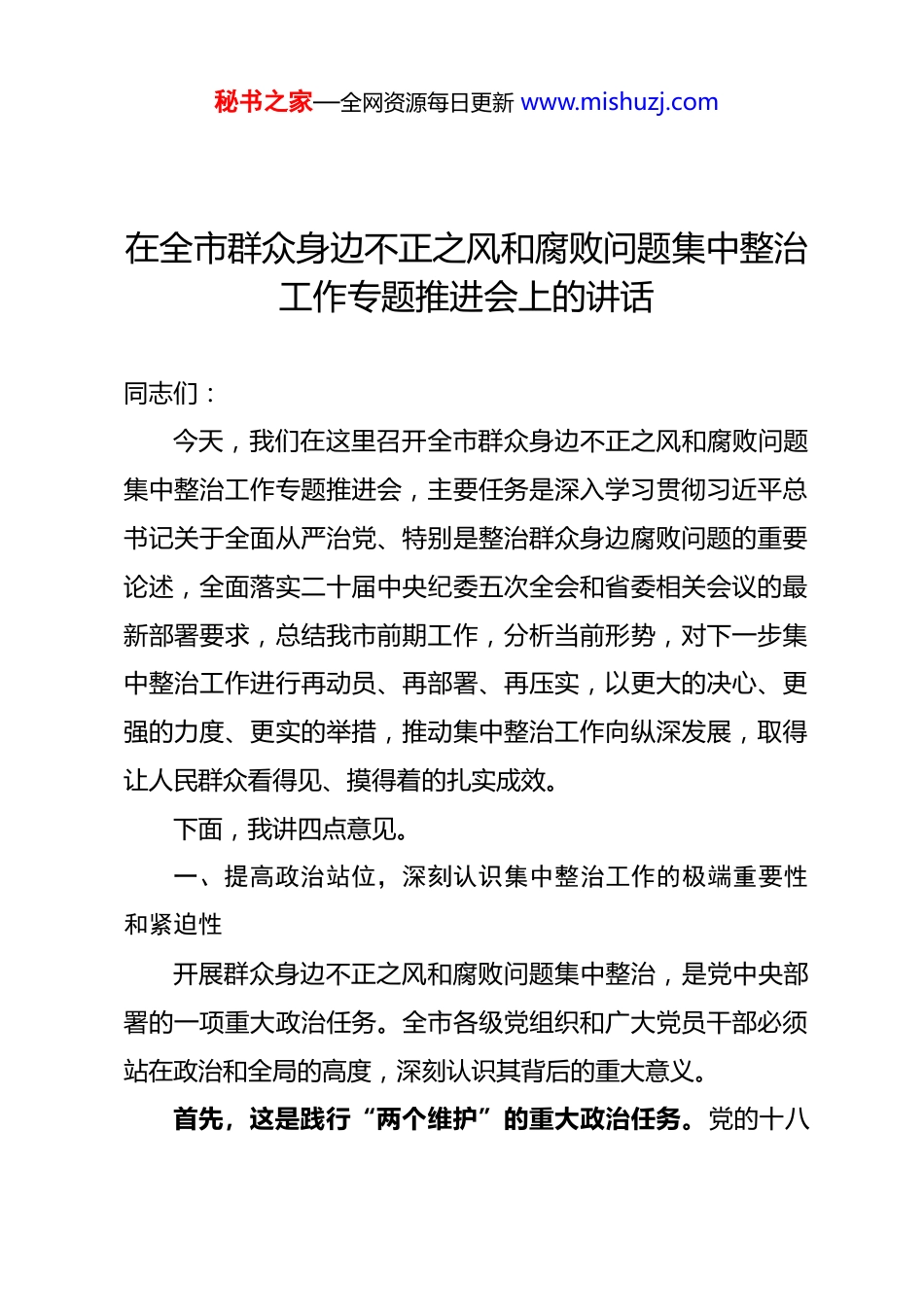 秘书之家—全网资源每日更新 www.mishuzj.com

在全市群众身边不正之风和腐败问题集中整治工作专题推进会上的讲话

同志们：

今天，我们在这里召开全市群众身边不正之风和腐败问题集中整治工作专题推进会，主要任务是深入学习贯彻习近平总书记关于全面从严治党、特别是整治群众身边腐败问题的重要论述，全面落实二十届中央纪委五次全会和省委相关会议的最新部署要求，总结我市前期工作，分析当前形势，对下一步集中整治工作进行再动员、再部署、再压实，以更大的决心、更强的力度、更实的举措，推动集中整治工作向纵深发展，取得让人民群众看得见、摸得着的扎实成效。

下面，我讲四点意见。

一、提高政治站位，深刻认识集中整治工作的极端重要性和紧迫性

开展群众身边不正之风和腐败问题集中整治，是党中央部署的一项重大政治任务。全市各级党组织和广大党员干部必须站在政治和全局的高度，深刻认识其背后的重大意义。

首先，这是践行“两个维护”的重大政治任务。党的十八